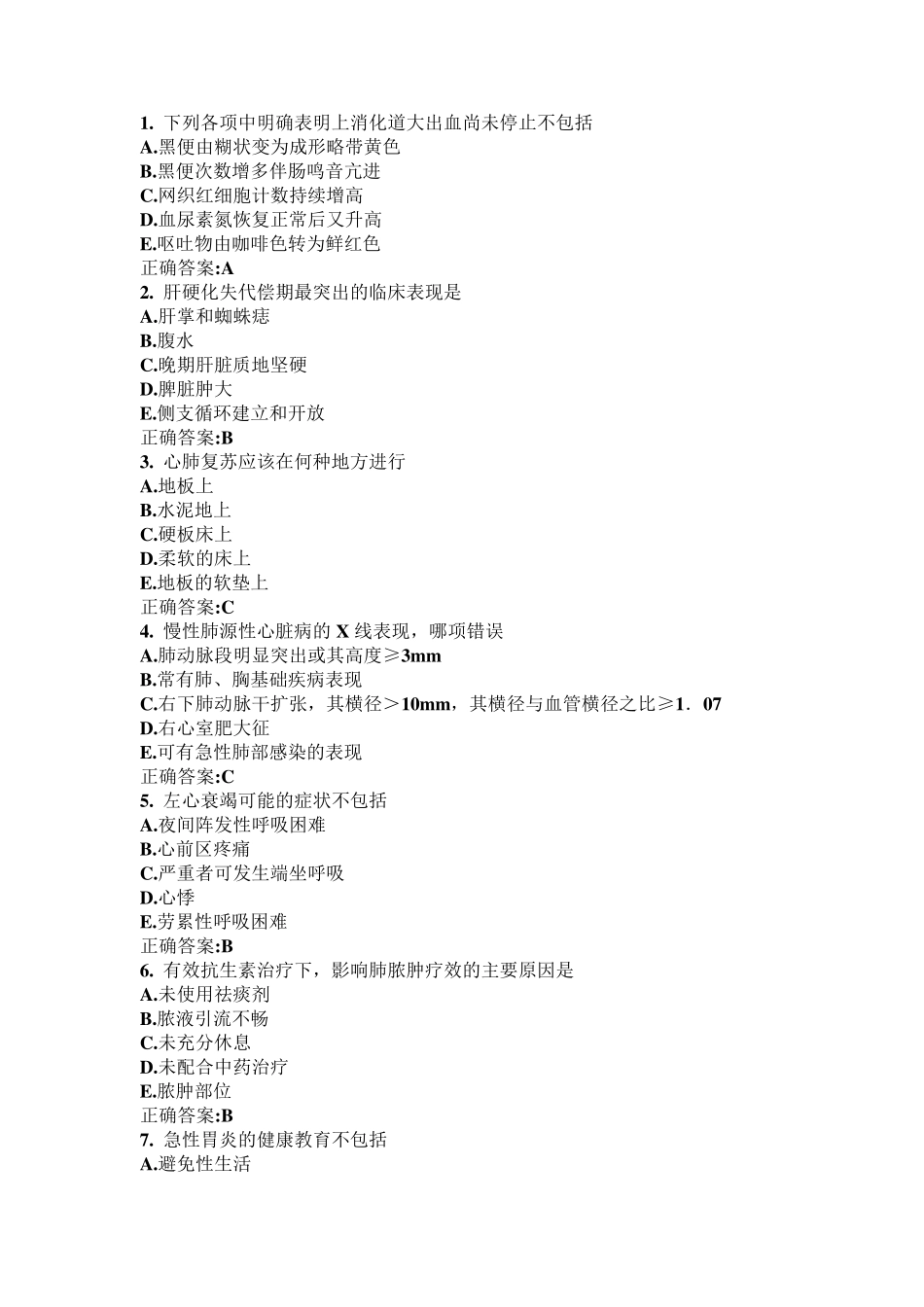 1. 下列各项中明确表明上消化道大出血尚未停止不包括
A.黑便由糊状变为成形略带黄色
B.黑便次数增多伴肠鸣音亢进
C.网织红细胞计数持续增高
D.血尿素氮恢复正常后又升高
E.呕吐物由咖啡色转为鲜红色
正确答案:A
2. 肝硬化失代偿期最突出的临床表现是
A.肝掌和蜘蛛痣
B.腹水
C.晚期肝脏质地坚硬
D.脾脏肿大
E.侧支循环建立和开放
正确答案:B
3. 心肺复苏应该在何种地方进行
A.地板上
B.水泥地上
C.硬板床上
D.柔软的床上
E.地板的软垫上
正确答案:C
4. 慢性肺源性心脏病的 X 线表现，哪项错误
A.肺动脉段明显突出或其高度≥3mm
B.常有肺、胸基础疾病表现
C.右下肺动脉干扩张，其横径＞10mm，其横径与血管横径之比≥1．07
D.右心室肥大征
E.可有急性肺部感染的表现
正确答案:C
5. 左心衰竭可能的症状不包括
A.夜间阵发性呼吸困难
B.心前区疼痛
C.严重者可发生端坐呼吸
D.心悸
E.劳累性呼吸困难
正确答案:B
6. 有效抗生素治疗下，影响肺脓肿疗效的主要原因是
A.未使用祛痰剂
B.脓液引流不畅
C.未充分休息
D.未配合中药治疗
E.脓肿部位
正确答案:B
7. 急性胃炎的健康教育不包括
A.避免性生活